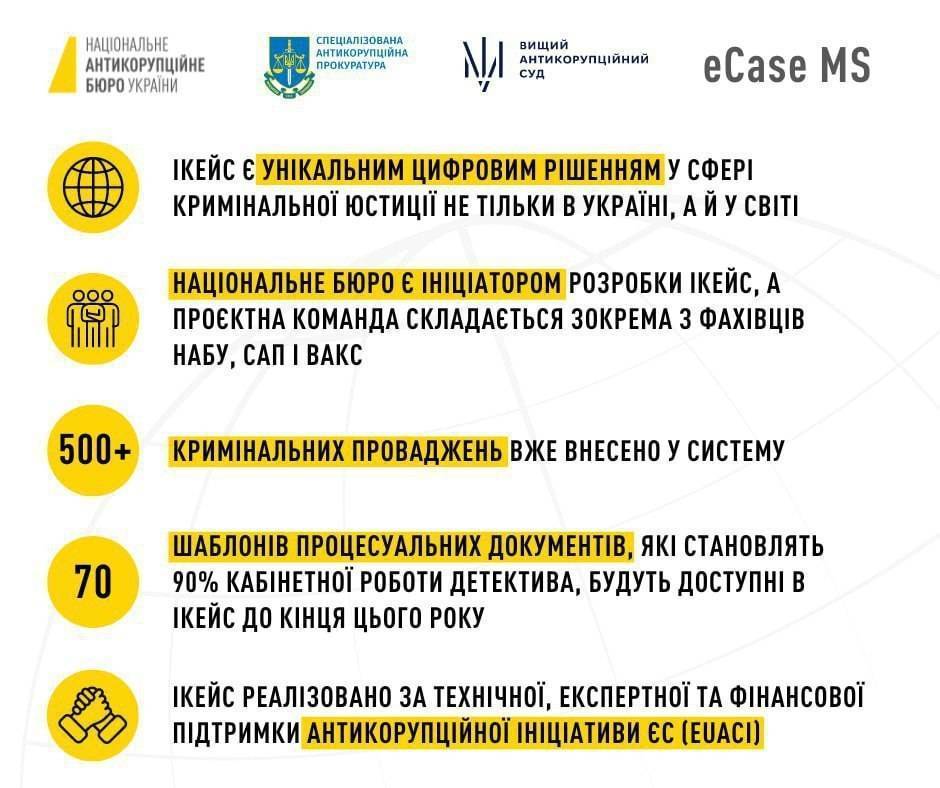 НАЦІОНАЛЬНЕ АНТИКОРУПЦІЙНЕ БЮРО УКРАЇНИ

СПЕЦІАЛІЗОВАНА АНТИКОРУПЦІЙНА ПРОКУРАТУРА

ВИЩИЙ АНТИКОРУПЦІЙНИЙ СУД

eCase MS

ІКЕЙС Є УНІКАЛЬНИМ ЦИФРОВИМ РІШЕННЯМ У СФЕРІ КРИМІНАЛЬНОЇ ЮСТИЦІЇ НЕ ТІЛЬКИ В УКРАЇНІ, А Й У СВІТІ

НАЦІОНАЛЬНЕ БЮРО Є ІНІЦІАТОРОМ РОЗРОБКИ ІКЕЙС, А ПРОЄКТНА КОМАНДА СКЛАДАЄТЬСЯ ЗОКРЕМА З ФАХІВЦІВ НАБУ, САП І ВАКС

500+

КРИМІНАЛЬНИХ ПРОВАДЖЕНЬ ВЖЕ ВНЕСЕНО У СИСТЕМУ

70

ШАБЛОНІВ ПРОЦЕСУАЛЬНИХ ДОКУМЕНТІВ, ЯКІ СТАНОВЛЯТЬ 90% КАБІНЕТНОЇ РОБОТИ ДЕТЕКТИВА, БУДУТЬ ДОСТУПНІ В ІКЕЙС ДО КІНЦЯ ЦЬОГО РОКУ

ІКЕЙС РЕАЛІЗОВАНО ЗА ТЕХНІЧНОЇ, ЕКСПЕРТНОЇ ТА ФІНАНСОВОЇ ПІДТРИМКИ АНТИКОРУПЦІЙНОЇ ІНІЦІАТИВИ ЄС (EUACI)